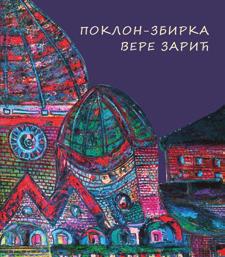 ПОКЛОН-ЗБИРКА
ВЕРЕ ЗАРИЋ